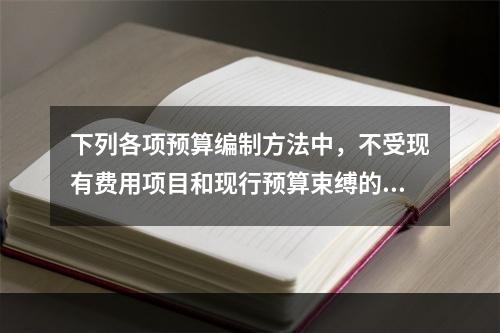 下列各项预算编制方法中，不受现有费用项目和现行预算束缚的...